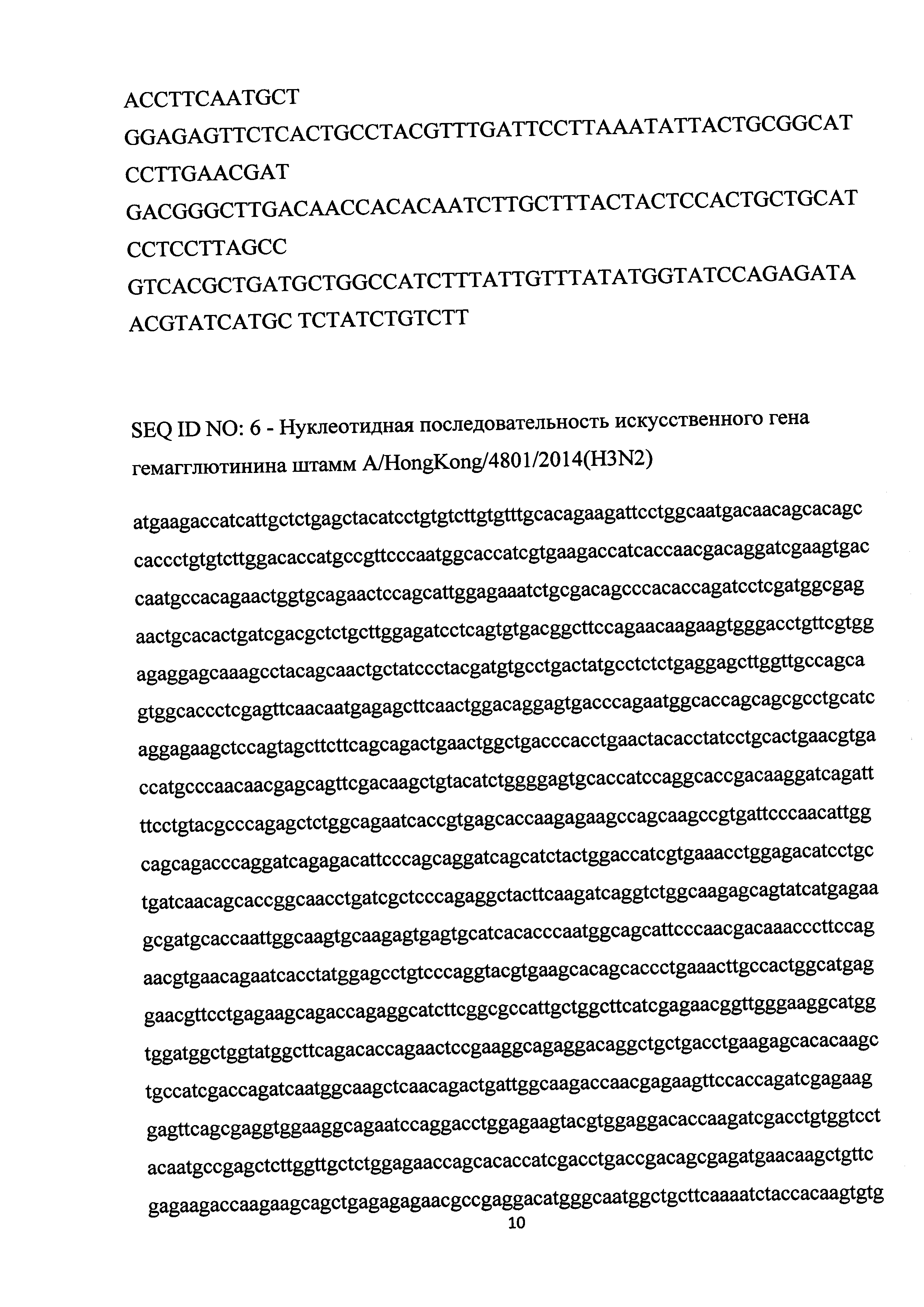 ACCTTCAATGCT
GGAGAGTTCTCACTGCCTACGTTTGATTCCTTAAATATTACTGCGGCAT
CCTTGAACGAT
GACGGGCTTGACAACCACACAATCTTGCTTTACTACTCCACTGCTGCAT
CCTCCTTAGCC
GTCACGCTGATGCTGGCCATCTTTATTGTTTATATGGTATCCAGAGATA
ACGTATCATGC TCTATCTGTCTT

SEQ ID NO: 6 - Нуклеотидная последовательность искусственного гена гемагглютинина штамм A/HongKong/4801/2014(H3N2)

atgaagaccatcattgctctgagctacatcctgtgtcttgtgtttgcacagaagattcctggcaatgacaacagcacagc
caccctgtgtcttggacaccatgccgttcccaatggcaccatcgtgaagaccatcaccaacgacaggatcgaagtgac
caatgccacagaactggtgcagaactccagcattggagaaatctgcgacagcccacaccagatcctcgatggcgag
aactgcacactgatcgacgctctgcttggagatcctcagtgtgacggcttccagaacaagaagtgggacctgttcgtgg
agaggagcaaagcctacagcaactgctatccctacgatgtgcctgactatgcctctctgaggagcttggttgccagca
gtggcaccctcgagttcaacaatgagagcttcaactggacaggagtgacccagaatggcaccagcagcgcctgcatc
aggagaagctccagtagcttcttcagcagactgaactggctgacccacctgaactacacctatcctgcactgaacgtga
ccatgcccaacaacgagcagttcgacaagctgtacatctggggagtgcaccatccaggcaccgacaaggatcagatt
ttcctgtacgcccagagctctggcagaatcaccgtgagcaccaagagaagccagcaagccgtgattcccaacattgg
cagcagacccaggatcagagacattcccagcaggatcagcatctactggaccatcgtgaaacctggagacatcctgc
tgatcaacagcaccggcaacctgatcgctcccagaggctacttcaagatcaggtctggcaagagcagtatcatgagaa
gcgatgcaccaattggcaagtgcaagagtgagtgcatcacacccaatggcagcattcccaacgacaaacccttccag
aacgtgaacagaatcacctatggagcctgtcccaggtacgtgaagcacagcaccctgaaacttgccactggcatgag
gaacgttcctgagaagcagaccagaggcatcttcggcgccattgctggcttcatcgagaacggttgggaaggcatgg
tggatggctggtatggcttcagacaccagaactccgaaggcagaggacaggctgctgacctgaagagcacacaagc
tgccatcgaccagatcaatggcaagctcaacagactgattggcaagaccaacgagaagttccaccagatcgagaag
gagttcagcgaggtggaaggcagaatccaggacctggagaagtacgtggaggacaccaagatcgacctgtggtcct
acaatgccgagctcttggttgctctggagaaccagcacaccatcgacctgaccgacagcgagatgaacaagctgttc
gagaagaccaagaagcagctgagagagaacgccgaggacatgggcaatggctgcttcaaaatctaccacaagtgtg

10